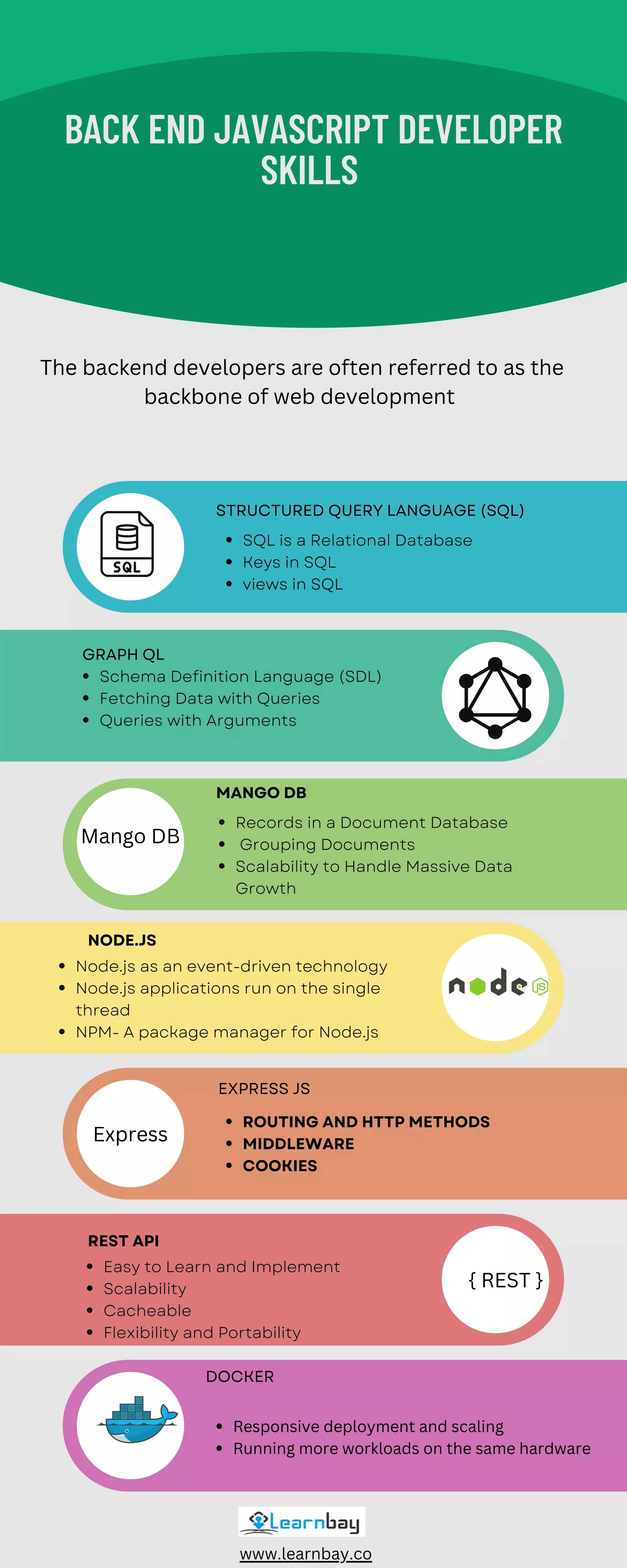 BACK END JAVASCRIPT DEVELOPER SKILLS

The backend developers are often referred to as the backbone of web development

SQL

STRUCTURED QUERY LANGUAGE (SQL)
- SQL is a Relational Database
- Keys in SQL
- views in SQL

GRAPH QL
- Schema Definition Language (SDL)
- Fetching Data with Queries
- Queries with Arguments

Mango DB

MANGO DB
- Records in a Document Database
- Grouping Documents
- Scalability to Handle Massive Data Growth

NODE.JS
- Node.js as an event-driven technology
- Node.js applications run on the single thread
- NPM- A package manager for Node.js

node JS

Express

EXPRESS JS
- ROUTING AND HTTP METHODS
- MIDDLEWARE
- COOKIES

REST API
- Easy to Learn and Implement
- Scalability
- Cacheable
- Flexibility and Portability

{ REST }

DOCKER
- Responsive deployment and scaling
- Running more workloads on the same hardware

Learnbay

www.learnbay.co